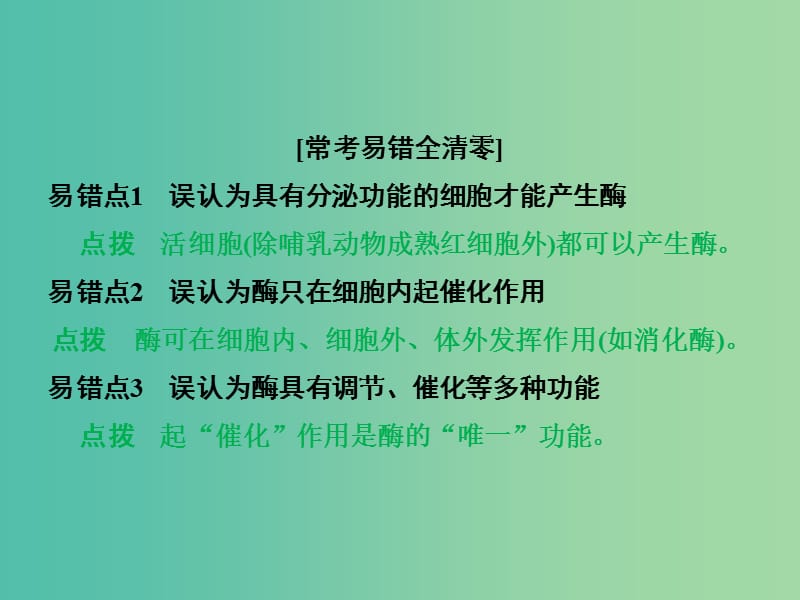 [常考易错全清零]

易错点1　误认为具有分泌功能的细胞才能产生酶

点拨　活细胞(除哺乳动物成熟红细胞外)都可以产生酶。

易错点2　误认为酶只在细胞内起催化作用

点拨　酶可在细胞内、细胞外、体外发挥作用(如消化酶)。

易错点3　误认为酶具有调节、催化等多种功能

点拨　起“催化”作用是酶的“唯一”功能。